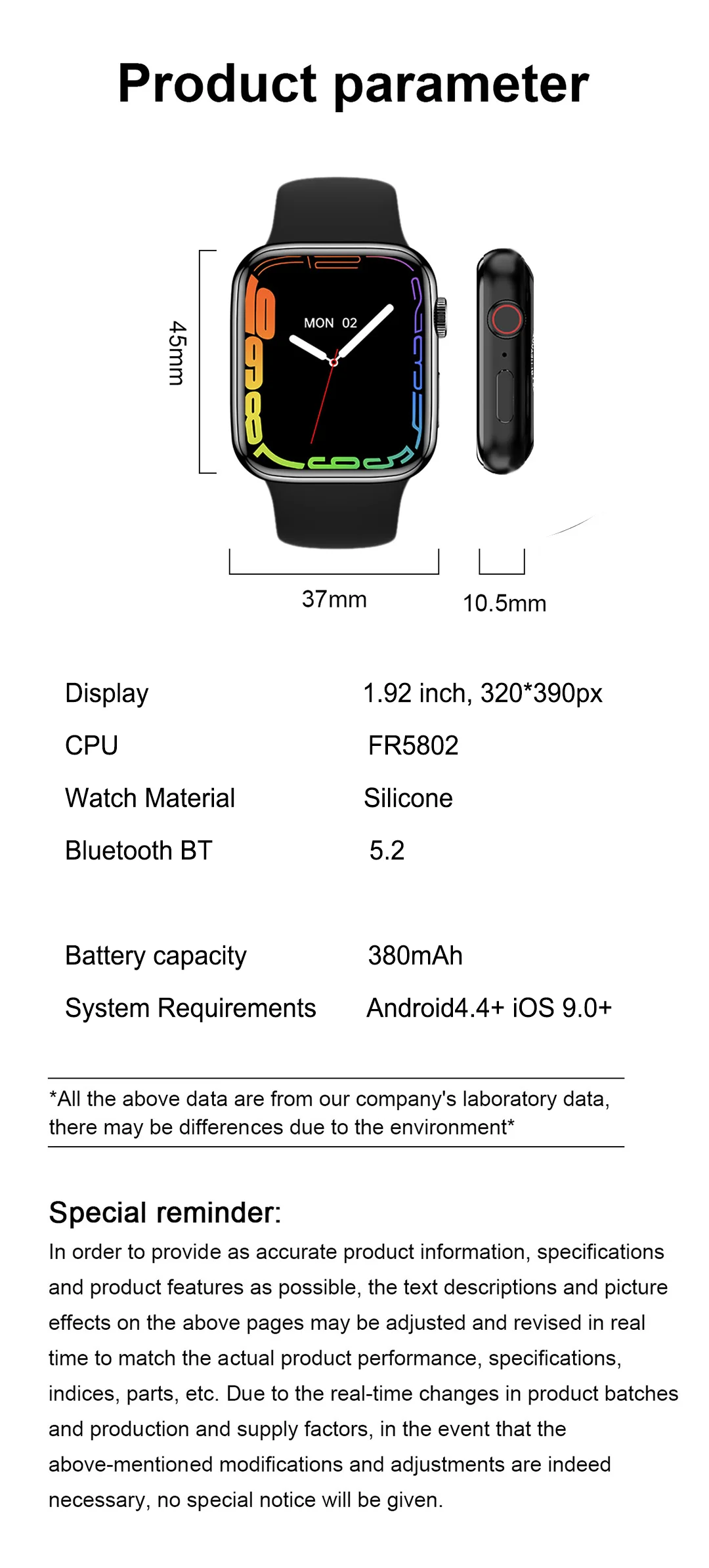 Product parameter

45mm

MON 02

37mm

10.5mm

Display
1.92 inch, 320*390px

CPU
FR5802

Watch Material
Silicone

Bluetooth BT
5.2

Battery capacity
380mAh

System Requirements
Android4.4+ iOS 9.0+

*All the above data are from our company's laboratory data, there may be differences due to the environment*

Special reminder:

In order to provide as accurate product information, specifications and product features as possible, the text descriptions and picture effects on the above pages may be adjusted and revised in real time to match the actual product performance, specifications, indices, parts, etc. Due to the real-time changes in product batches and production and supply factors, in the event that the above-mentioned modifications and adjustments are indeed necessary, no special notice will be given.